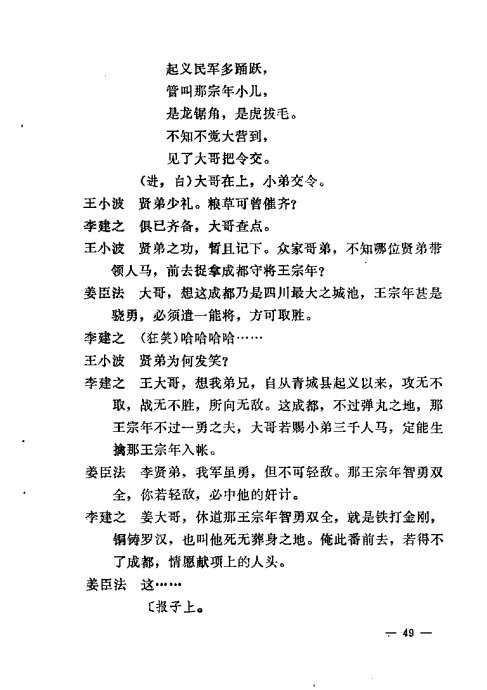 起义民军多踊跃，
管叫那宗年小儿，
是龙锯角，是虎拔毛。
不知不觉大营到，
见了大哥把令交。
（进，白）大哥在上，小弟交令。

王小波　贤弟少礼。粮草可曾催齐？

李建之　俱已齐备，大哥查点。

王小波　贤弟之功，暂且记下。众家哥弟，不知哪位贤弟带领人马，前去捉拿成都守将王宗年？

姜臣法　大哥，想这成都乃是四川最大之城池，王宗年甚是骁勇，必须遣一能将，方可取胜。

李建之　（狂笑）哈哈哈哈……

王小波　贤弟为何发笑？

李建之　王大哥，想我弟兄，自从青城县起义以来，攻无不取，战无不胜，所向无敌。这成都，不过弹丸之地，那王宗年不过一勇之夫，大哥若赐小弟三千人马，定能生擒那王宗年入帐。

姜臣法　李贤弟，我军虽勇，但不可轻敌。那王宗年智勇双全，你若轻敌，必中他的奸计。

李建之　姜大哥，休道那王宗年智勇双全，就是铁打金刚，铜铸罗汉，也叫他死无葬身之地。俺此番前去，若得不了成都，情愿献项上的人头。

姜臣法　这……

〔报子上。

— 49 —